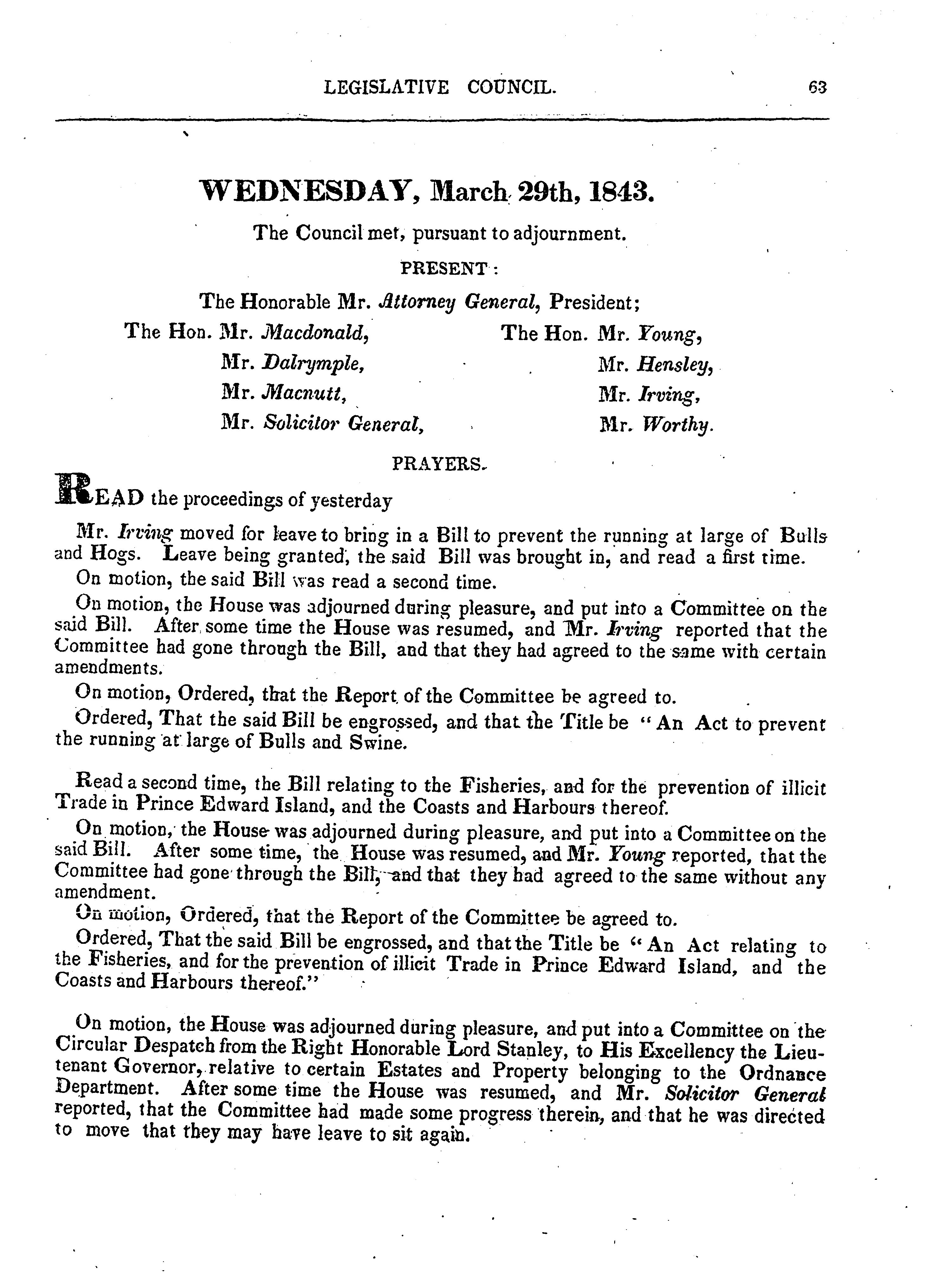 LEGISLATIVE COUNCIL. 63

WEDNESDAY, March 29th, 1843.

The Council met, pursuant to adjournment.

PRESENT:

The Honorable Mr. Attorney General, President;

The Hon. Mr. Macdonald,
Mr. Dalrymple,
Mr. Macnutt,
Mr. Solicitor General,

The Hon. Mr. Young,
Mr. Hensley,
Mr. Irving,
Mr. Worthy.

PRAYERS.

READ the proceedings of yesterday

Mr. Irving moved for leave to bring in a Bill to prevent the running at large of Bulls and Hogs. Leave being granted, the said Bill was brought in, and read a first time.

On motion, the said Bill was read a second time.

On motion, the House was adjourned during pleasure, and put into a Committee on the said Bill. After some time the House was resumed, and Mr. Irving reported that the Committee had gone through the Bill, and that they had agreed to the same with certain amendments.

On motion, Ordered, that the Report of the Committee be agreed to.

Ordered, That the said Bill be engrossed, and that the Title be "An Act to prevent the running at large of Bulls and Swine.

Read a second time, the Bill relating to the Fisheries, and for the prevention of illicit Trade in Prince Edward Island, and the Coasts and Harbours thereof.

On motion, the House was adjourned during pleasure, and put into a Committee on the said Bill. After some time, the House was resumed, and Mr. Young reported, that the Committee had gone through the Bill, and that they had agreed to the same without any amendment.

On motion, Ordered, that the Report of the Committee be agreed to.

Ordered, That the said Bill be engrossed, and that the Title be "An Act relating to the Fisheries, and for the prevention of illicit Trade in Prince Edward Island, and the Coasts and Harbours thereof."

On motion, the House was adjourned during pleasure, and put into a Committee on the Circular Despatch from the Right Honorable Lord Stanley, to His Excellency the Lieutenant Governor, relative to certain Estates and Property belonging to the Ordnance Department. After some time the House was resumed, and Mr. Solicitor General reported, that the Committee had made some progress therein, and that he was directed to move that they may have leave to sit again.